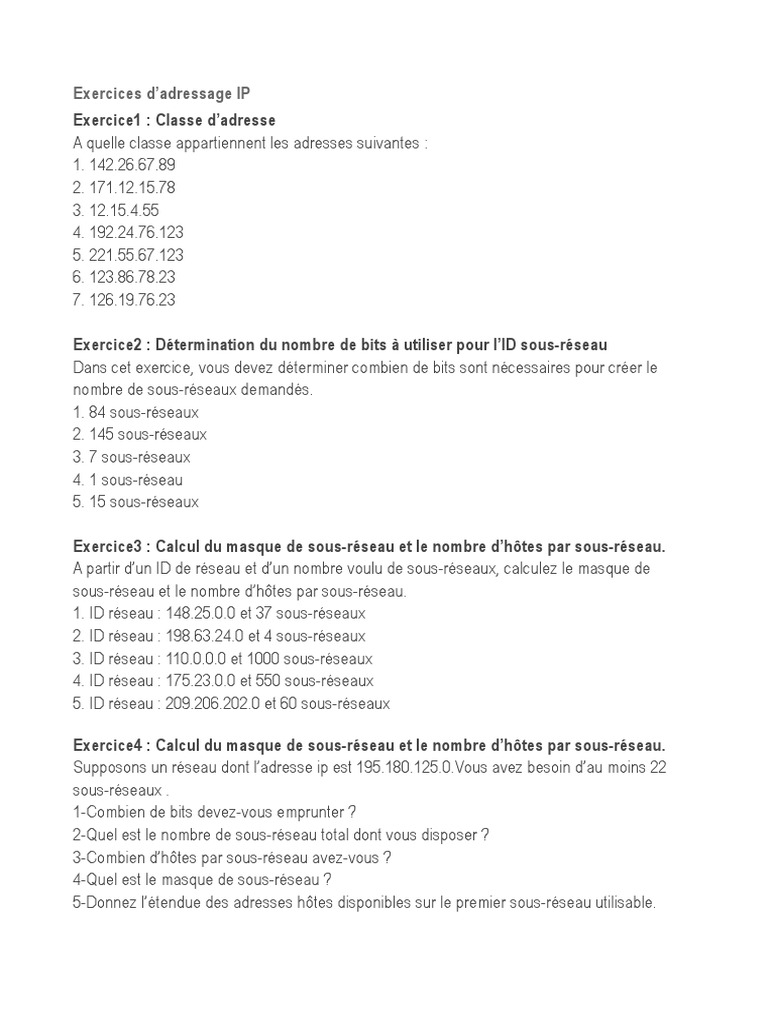 Exercices d'adressage IP

Exercice1 : Classe d'adresse
A quelle classe appartiennent les adresses suivantes :
1. 142.26.67.89
2. 171.12.15.78
3. 12.15.4.55
4. 192.24.76.123
5. 221.55.67.123
6. 123.86.78.23
7. 126.19.76.23

Exercice2 : Détermination du nombre de bits à utiliser pour l'ID sous-réseau
Dans cet exercice, vous devez déterminer combien de bits sont nécessaires pour créer le nombre de sous-réseaux demandés.
1. 84 sous-réseaux
2. 145 sous-réseaux
3. 7 sous-réseaux
4. 1 sous-réseau
5. 15 sous-réseaux

Exercice3 : Calcul du masque de sous-réseau et le nombre d'hôtes par sous-réseau.
A partir d'un ID de réseau et d'un nombre voulu de sous-réseaux, calculez le masque de sous-réseau et le nombre d'hôtes par sous-réseau.
1. ID réseau : 148.25.0.0 et 37 sous-réseaux
2. ID réseau : 198.63.24.0 et 4 sous-réseaux
3. ID réseau : 110.0.0.0 et 1000 sous-réseaux
4. ID réseau : 175.23.0.0 et 550 sous-réseaux
5. ID réseau : 209.206.202.0 et 60 sous-réseaux

Exercice4 : Calcul du masque de sous-réseau et le nombre d'hôtes par sous-réseau.
Supposons un réseau dont l'adresse ip est 195.180.125.0.Vous avez besoin d'au moins 22 sous-réseaux .
1-Combien de bits devez-vous emprunter ?
2-Quel est le nombre de sous-réseau total dont vous disposer ?
3-Combien d'hôtes par sous-réseau avez-vous ?
4-Quel est le masque de sous-réseau ?
5-Donnez l'étendue des adresses hôtes disponibles sur le premier sous-réseau utilisable.